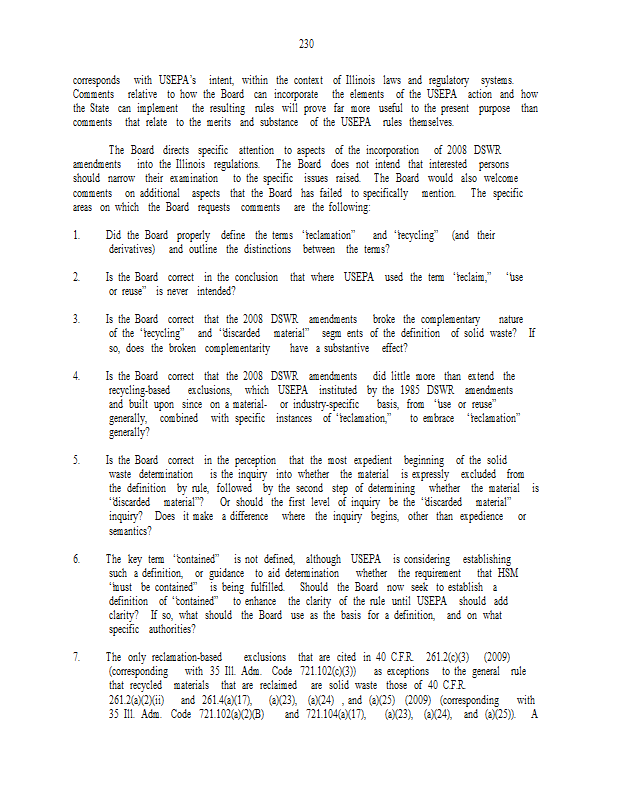 230

corresponds with USEPA's intent, within the context of Illinois laws and regulatory systems. Comments relative to how the Board can incorporate the elements of the USEPA action and how the State can implement the resulting rules will prove far more useful to the present purpose than comments that relate to the merits and substance of the USEPA rules themselves.

The Board directs specific attention to aspects of the incorporation of 2008 DSWR amendments into the Illinois regulations. The Board does not intend that interested persons should narrow their examination to the specific issues raised. The Board would also welcome comments on additional aspects that the Board has failed to specifically mention. The specific areas on which the Board requests comments are the following:

1. Did the Board properly define the terms "reclamation" and "recycling" (and their derivatives) and outline the distinctions between the terms?

2. Is the Board correct in the conclusion that where USEPA used the term "reclaim," "use or reuse" is never intended?

3. Is the Board correct that the 2008 DSWR amendments broke the complementary nature of the "recycling" and "discarded material" segm ents of the definition of solid waste? If so, does the broken complementarity have a substantive effect?

4. Is the Board correct that the 2008 DSWR amendments did little more than extend the recycling-based exclusions, which USEPA instituted by the 1985 DSWR amendments and built upon since on a material- or industry-specific basis, from "use or reuse" generally, combined with specific instances of "reclamation," to embrace "reclamation" generally?

5. Is the Board correct in the perception that the most expedient beginning of the solid waste determination is the inquiry into whether the material is expressly excluded from the definition by rule, followed by the second step of determining whether the material is "discarded material"? Or should the first level of inquiry be the "discarded material" inquiry? Does it make a difference where the inquiry begins, other than expedience or semantics?

6. The key term "contained" is not defined, although USEPA is considering establishing such a definition, or guidance to aid determination whether the requirement that HSM "must be contained" is being fulfilled. Should the Board now seek to establish a definition of "contained" to enhance the clarity of the rule until USEPA should add clarity? If so, what should the Board use as the basis for a definition, and on what specific authorities?

7. The only reclamation-based exclusions that are cited in 40 C.F.R. 261.2(c)(3) (2009) (corresponding with 35 Ill. Adm. Code 721.102(c)(3)) as exceptions to the general rule that recycled materials that are reclaimed are solid waste those of 40 C.F.R. 261.2(a)(2)(ii) and 261.4(a)(17), (a)(23), (a)(24) , and (a)(25) (2009) (corresponding with 35 Ill. Adm. Code 721.102(a)(2)(B) and 721.104(a)(17), (a)(23), (a)(24), and (a)(25)). A